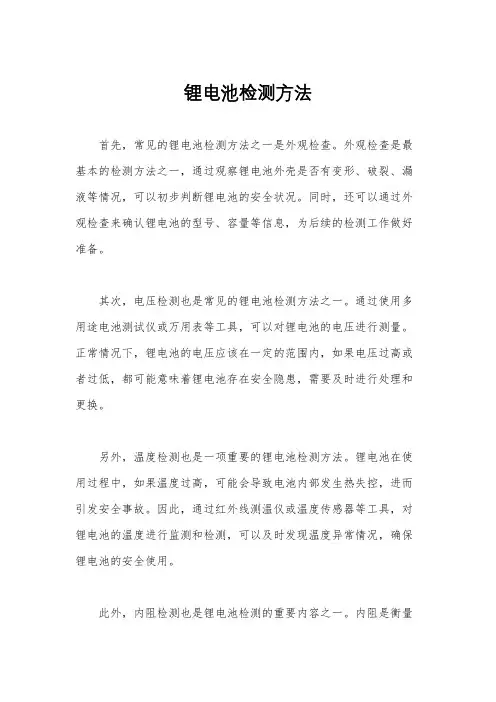 锂电池检测方法

首先，常见的锂电池检测方法之一是外观检查。外观检查是最基本的检测方法之一，通过观察锂电池外壳是否有变形、破裂、漏液等情况，可以初步判断锂电池的安全状况。同时，还可以通过外观检查来确认锂电池的型号、容量等信息，为后续的检测工作做好准备。

其次，电压检测也是常见的锂电池检测方法之一。通过使用多用途电池测试仪或万用表等工具，可以对锂电池的电压进行测量。正常情况下，锂电池的电压应该在一定的范围内，如果电压过高或者过低，都可能意味着锂电池存在安全隐患，需要及时进行处理和更换。

另外，温度检测也是一项重要的锂电池检测方法。锂电池在使用过程中，如果温度过高，可能会导致电池内部发生热失控，进而引发安全事故。因此，通过红外线测温仪或温度传感器等工具，对锂电池的温度进行监测和检测，可以及时发现温度异常情况，确保锂电池的安全使用。

此外，内阻检测也是锂电池检测的重要内容之一。内阻是衡量